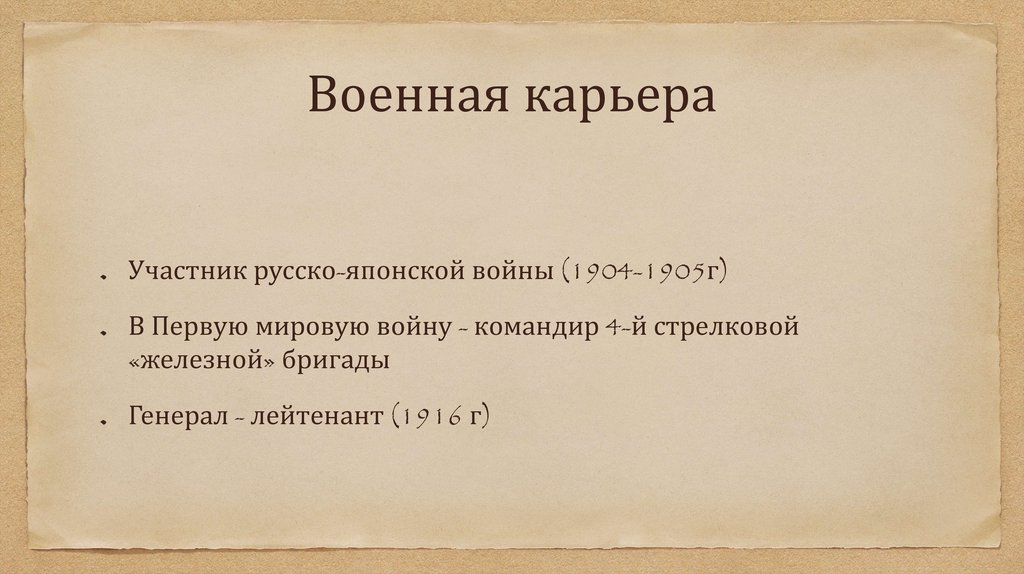 Военная карьера

• Участник русско-японской войны (1904-1905г)

• В Первую мировую войну - командир 4-й стрелковой «железной» бригады

• Генерал - лейтенант (1916 г)